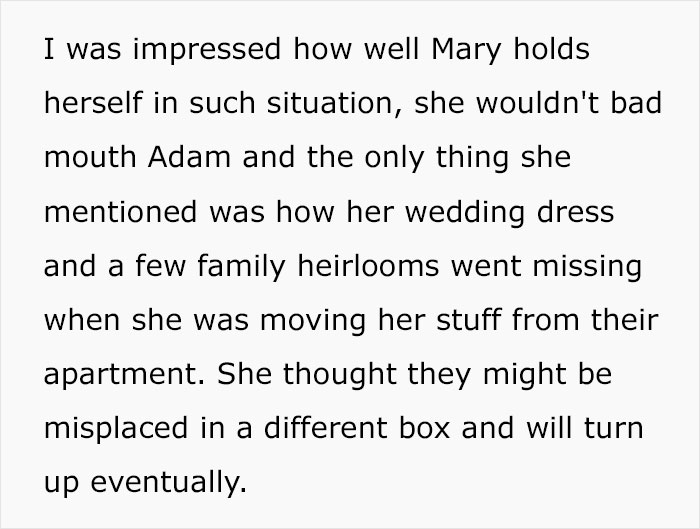 I was impressed how well Mary holds herself in such situation, she wouldn't bad mouth Adam and the only thing she mentioned was how her wedding dress and a few family heirlooms went missing when she was moving her stuff from their apartment. She thought they might be misplaced in a different box and will turn up eventually.